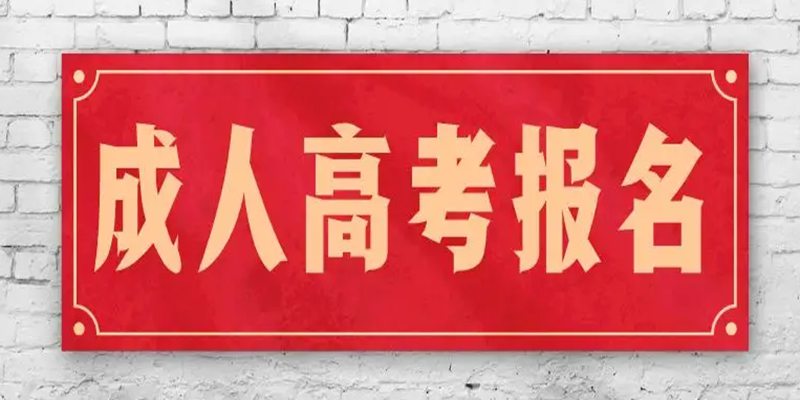 成人高考报名